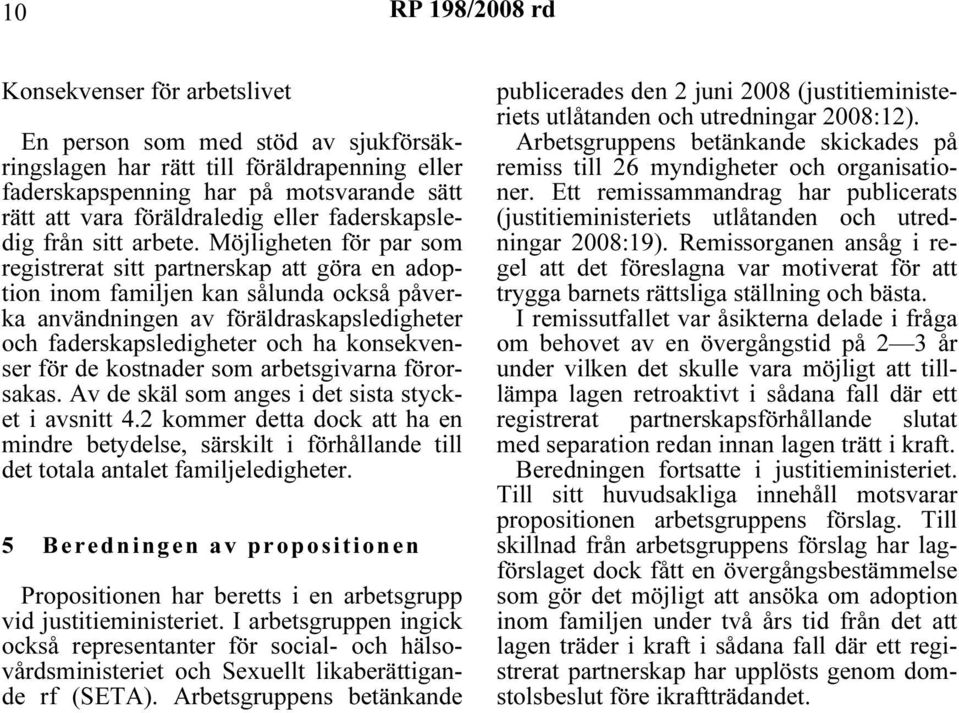 10 RP 198/2008 rd

Konsekvenser för arbetslivet

En person som med stöd av sjukförsäkringslagen har rätt till föräldrapenning eller faderskapspenning har på motsvarande sätt rätt att vara föräldraledig eller faderskapsledig från sitt arbete. Möjligheten för par som registrerat sitt partnerskap att göra en adoption inom familjen kan sålunda också påverka användningen av föräldraskapsledigheter och faderskapsledigheter och ha konsekvenser för de kostnader som arbetsgivarna förorsakas. Av de skäl som anges i det sista stycket i avsnitt 4.2 kommer detta dock att ha en mindre betydelse, särskilt i förhållande till det totala antalet familjeledigheter.

5 Beredningen av propositionen

Propositionen har beretts i en arbetsgrupp vid justitieministeriet. I arbetsgruppen ingick också representanter för social- och hälsovårdsministeriet och Sexuellt likaberättigande rf (SETA). Arbetsgruppens betänkande publicerades den 2 juni 2008 (justitieministeriets utlåtanden och utredningar 2008:12).

Arbetsgruppens betänkande skickades på remiss till 26 myndigheter och organisationer. Ett remissammandrag har publicerats (justitieministeriets utlåtanden och utredningar 2008:19). Remissorganen ansåg i regel att det föreslagna var motiverat för att trygga barnets rättsliga ställning och bästa.

I remissutfallet var åsikterna delade i fråga om behovet av en övergångstid på 2—3 år under vilken det skulle vara möjligt att tillämpa lagen retroaktivt i sådana fall där ett registrerat partnerskapsförhållande slutat med separation redan innan lagen trätt i kraft.

Beredningen fortsatte i justitieministeriet. Till sitt huvudsakliga innehåll motsvarar propositionen arbetsgruppens förslag. Till skillnad från arbetsgruppens förslag har lagförslaget dock fått en övergångsbestämmelse som gör det möjligt att ansöka om adoption inom familjen under två års tid från det att lagen träder i kraft i sådana fall där ett registrerat partnerskap har upplösts genom domstolsbeslut före ikraftträdandet.